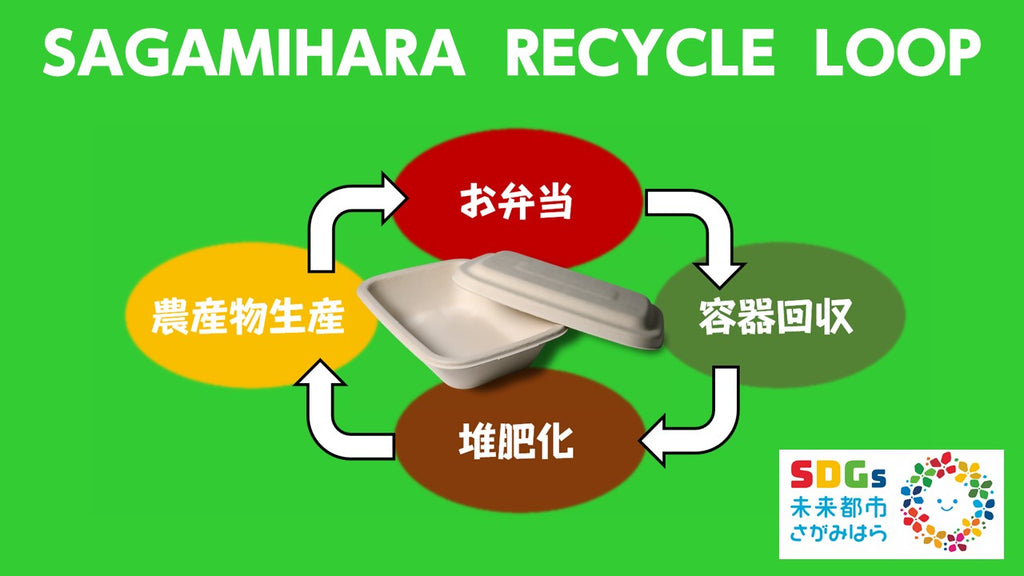 SAGAMIHARA RECYCLE LOOP

お弁当

容器回収

堆肥化

農産物生産

SDGs
未来都市
さがみはら